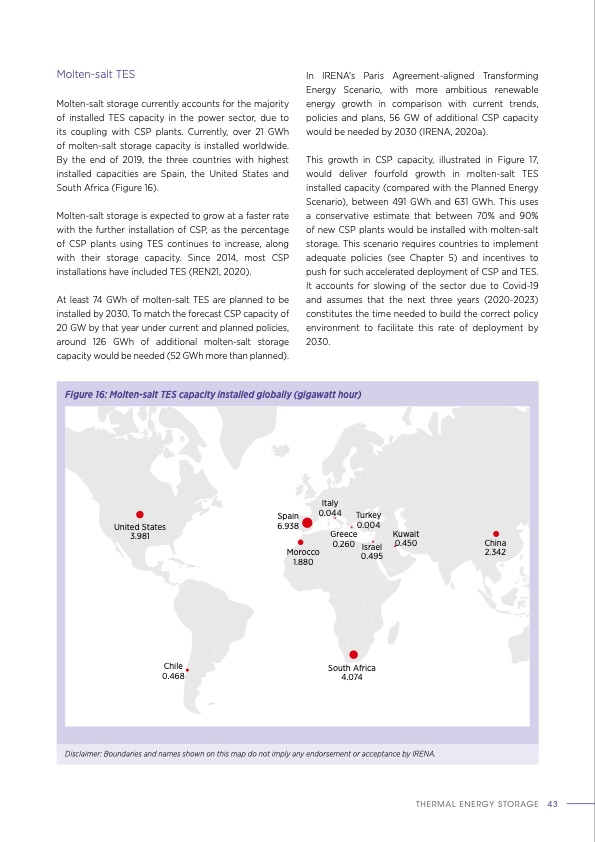 Molten-salt TES

Molten-salt storage currently accounts for the majority of installed TES capacity in the power sector, due to its coupling with CSP plants. Currently, over 21 GWh of molten-salt storage capacity is installed worldwide. By the end of 2019, the three countries with highest installed capacities are Spain, the United States and South Africa (Figure 16).

Molten-salt storage is expected to grow at a faster rate with the further installation of CSP, as the percentage of CSP plants using TES continues to increase, along with their storage capacity. Since 2014, most CSP installations have included TES (REN21, 2020).

At least 74 GWh of molten-salt TES are planned to be installed by 2030. To match the forecast CSP capacity of 20 GW by that year under current and planned policies, around 126 GWh of additional molten-salt storage capacity would be needed (52 GWh more than planned).

In IRENA's Paris Agreement-aligned Transforming Energy Scenario, with more ambitious renewable energy growth in comparison with current trends, policies and plans, 56 GW of additional CSP capacity would be needed by 2030 (IRENA, 2020a).

This growth in CSP capacity, illustrated in Figure 17, would deliver fourfold growth in molten-salt TES installed capacity (compared with the Planned Energy Scenario), between 491 GWh and 631 GWh. This uses a conservative estimate that between 70% and 90% of new CSP plants would be installed with molten-salt storage. This scenario requires countries to implement adequate policies (see Chapter 5) and incentives to push for such accelerated deployment of CSP and TES. It accounts for slowing of the sector due to Covid-19 and assumes that the next three years (2020-2023) constitutes the time needed to build the correct policy environment to facilitate this rate of deployment by 2030.

Figure 16: Molten-salt TES capacity installed globally (gigawatt hour)

United States 3.981
Spain 6.938
Italy 0.044
Turkey 0.004
Greece 0.260
Morocco 1.880
Israel 0.495
Kuwait 0.450
China 2.342
Chile 0.468
South Africa 4.074

Disclaimer: Boundaries and names shown on this map do not imply any endorsement or acceptance by IRENA.

THERMAL ENERGY STORAGE 43